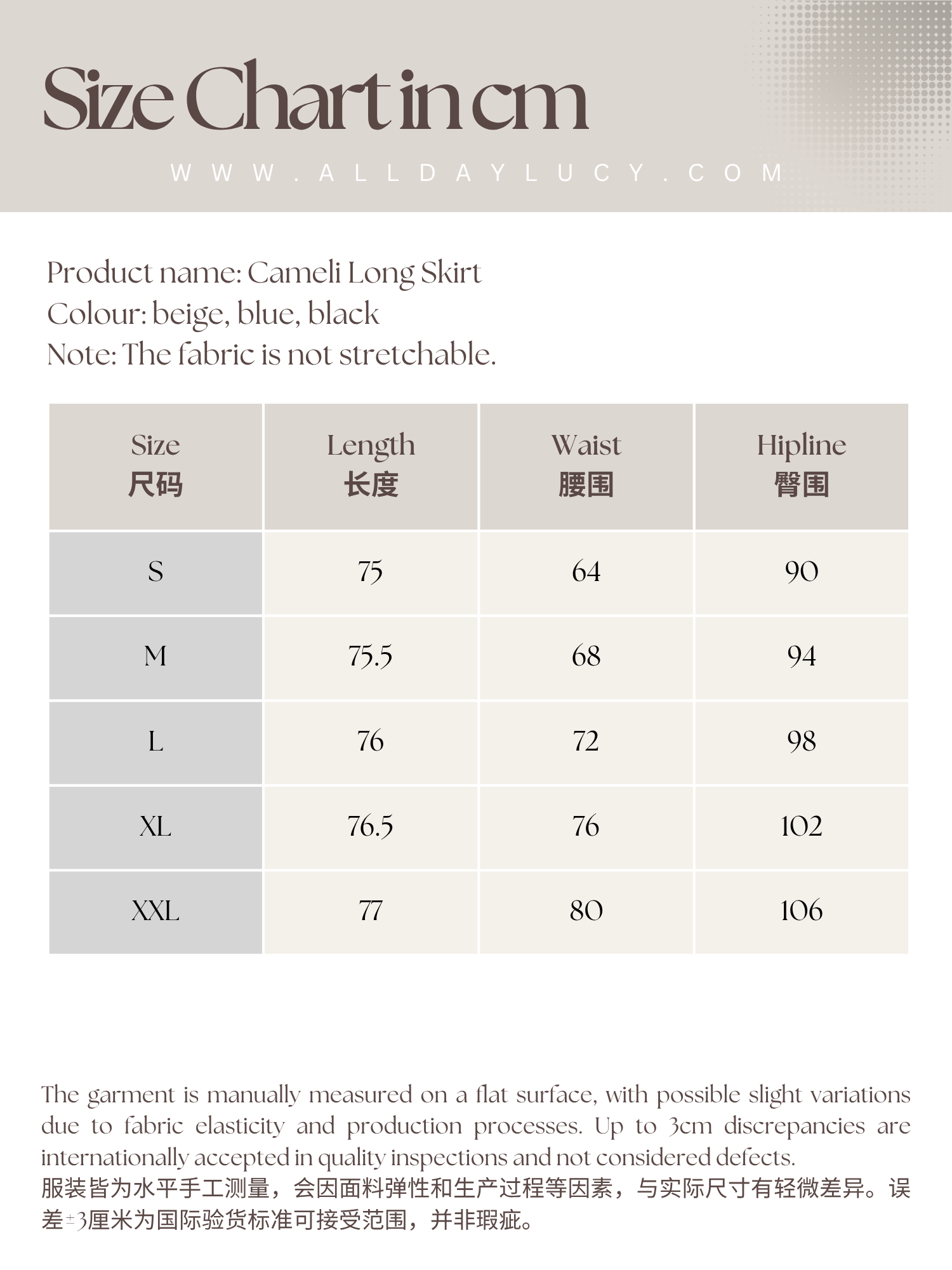 Size Chart in cm

WWW.ALLDAYLUCY.COM

Product name: Cameli Long Skirt
Colour: beige, blue, black
Note: The fabric is not stretchable.

| Size 尺码 | Length 长度 | Waist 腰围 | Hipline 臀围 |
|---|---|---|---|
| S | 75 | 64 | 90 |
| M | 75.5 | 68 | 94 |
| L | 76 | 72 | 98 |
| XL | 76.5 | 76 | 102 |
| XXL | 77 | 80 | 106 |

The garment is manually measured on a flat surface, with possible slight variations due to fabric elasticity and production processes. Up to 3cm discrepancies are internationally accepted in quality inspections and not considered defects.
服装皆为水平手工测量，会因面料弹性和生产过程等因素，与实际尺寸有轻微差异。误差±3厘米为国际验货标准可接受范围，并非瑕疵。